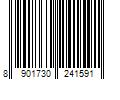 8 901730 241591